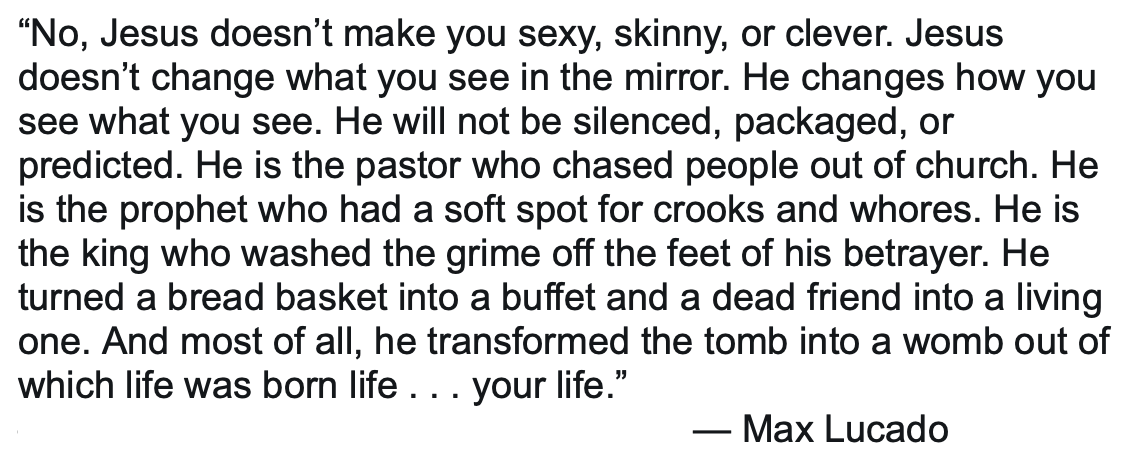 “No, Jesus doesn’t make you sexy, skinny, or clever. Jesus doesn’t change what you see in the mirror. He changes how you see what you see. He will not be silenced, packaged, or predicted. He is the pastor who chased people out of church. He is the prophet who had a soft spot for crooks and whores. He is the king who washed the grime off the feet of his betrayer. He turned a bread basket into a buffet and a dead friend into a living one. And most of all, he transformed the tomb into a womb out of which life was born life . . . your life.”

— Max Lucado